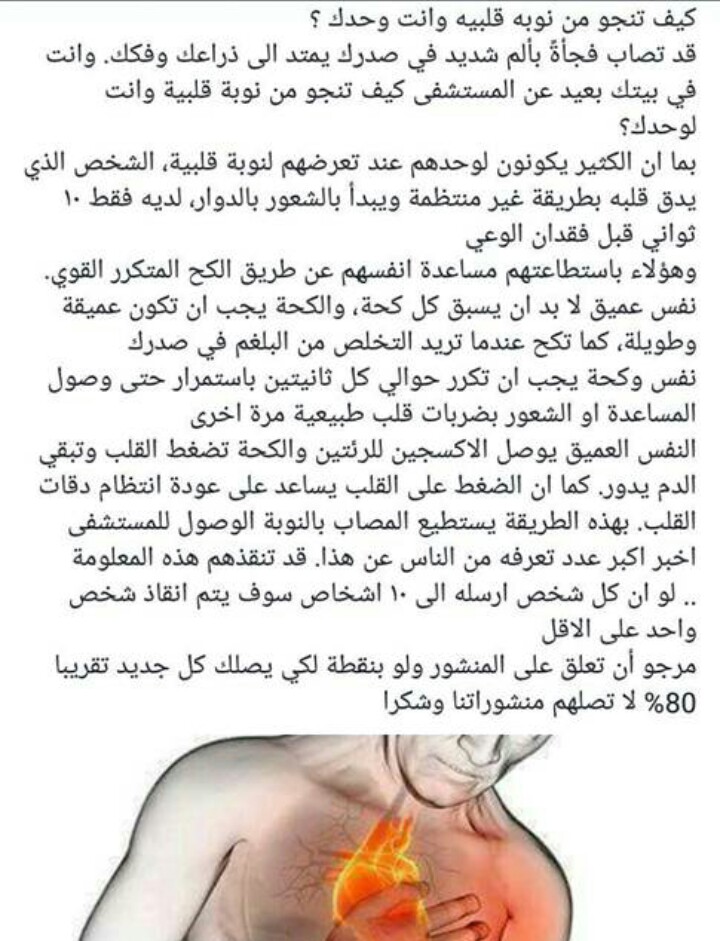 كيف تنجو من نوبه قلبيه وانت وحدك ؟
قد تصاب فجأةً بألم شديد في صدرك يمتد الى ذراعك وفكك. وانت في بيتك بعيد عن المستشفى كيف تنجو من نوبة قلبية وانت لوحدك؟
بما ان الكثير يكونون لوحدهم عند تعرضهم لنوبة قلبية، الشخص الذي يدق قلبه بطريقة غير منتظمة ويبدأ بالشعور بالدوار، لديه فقط ١٠ ثواني قبل فقدان الوعي
وهؤلاء باستطاعتهم مساعدة انفسهم عن طريق الكح المتكرر القوي.
نفس عميق لا بد ان يسبق كل كحة، والكحة يجب ان تكون عميقة وطويلة، كما تكح عندما تريد التخلص من البلغم في صدرك
نفس وكحة يجب ان تكرر حوالي كل ثانيتين باستمرار حتى وصول المساعدة او الشعور بضربات قلب طبيعية مرة اخرى
النفس العميق يوصل الاكسجين للرئتين والكحة تضغط القلب وتبقي الدم يدور. كما ان الضغط على القلب يساعد على عودة انتظام دقات القلب. بهذه الطريقة يستطيع المصاب بالنوبة الوصول للمستشفى
اخبر اكبر عدد تعرفه من الناس عن هذا. قد تنقذهم هذه المعلومة .. لو ان كل شخص ارسله الى ١٠ اشخاص سوف يتم انقاذ شخص واحد على الاقل
مرجو أن تعلق على المنشور ولو بنقطة لكي يصلك كل جديد تقريبا 80% لا تصلهم منشوراتنا وشكرا